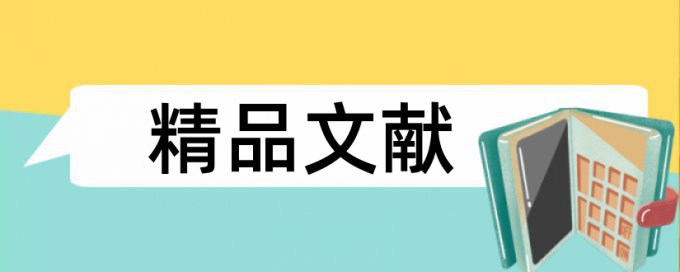 精品文献